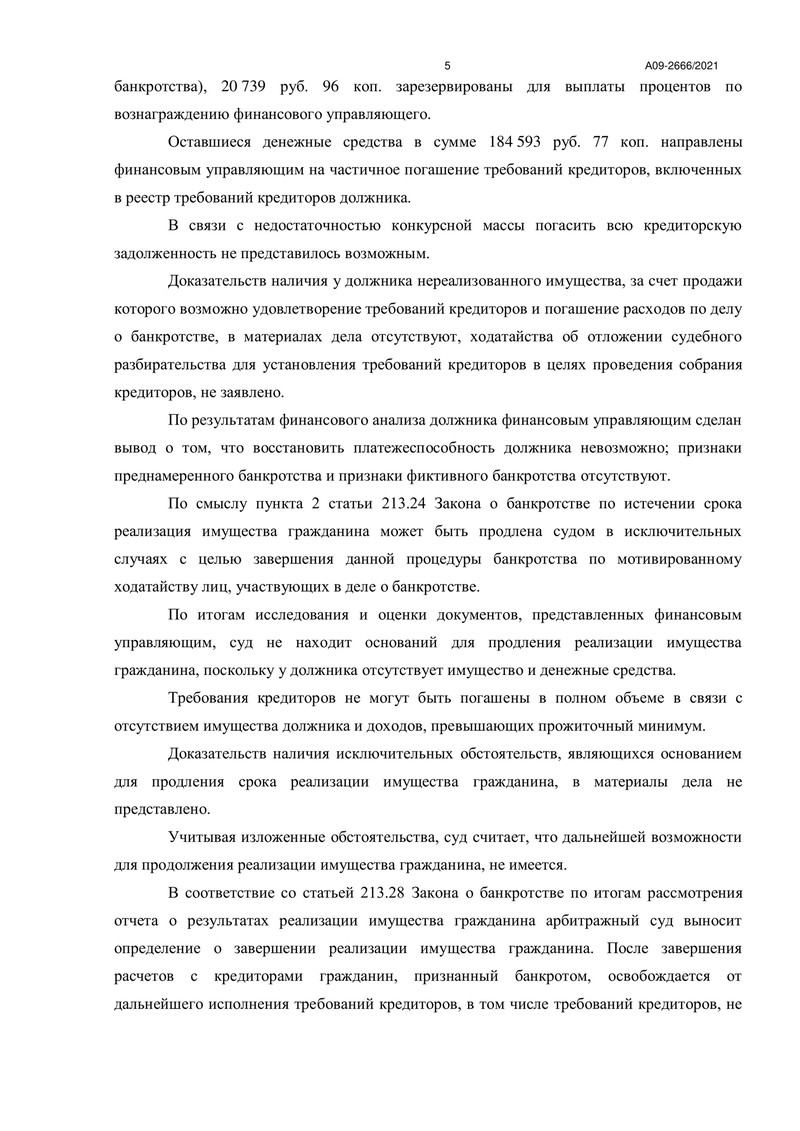 5

А09-2666/2021

банкротства), 20 739 руб. 96 коп. зарезервированы для выплаты процентов по вознаграждению финансового управляющего.

Оставшиеся денежные средства в сумме 184 593 руб. 77 коп. направлены финансовым управляющим на частичное погашение требований кредиторов, включенных в реестр требований кредиторов должника.

В связи с недостаточностью конкурсной массы погасить всю кредиторскую задолженность не представилось возможным.

Доказательств наличия у должника нереализованного имущества, за счет продажи которого возможно удовлетворение требований кредиторов и погашение расходов по делу о банкротстве, в материалах дела отсутствуют, ходатайства об отложении судебного разбирательства для установления требований кредиторов в целях проведения собрания кредиторов, не заявлено.

По результатам финансового анализа должника финансовым управляющим сделан вывод о том, что восстановить платежеспособность должника невозможно; признаки преднамеренного банкротства и признаки фиктивного банкротства отсутствуют.

По смыслу пункта 2 статьи 213.24 Закона о банкротстве по истечении срока реализация имущества гражданина может быть продлена судом в исключительных случаях с целью завершения данной процедуры банкротства по мотивированному ходатайству лиц, участвующих в деле о банкротстве.

По итогам исследования и оценки документов, представленных финансовым управляющим, суд не находит оснований для продления реализации имущества гражданина, поскольку у должника отсутствует имущество и денежные средства.

Требования кредиторов не могут быть погашены в полном объеме в связи с отсутствием имущества должника и доходов, превышающих прожиточный минимум.

Доказательств наличия исключительных обстоятельств, являющихся основанием для продления срока реализации имущества гражданина, в материалы дела не представлено.

Учитывая изложенные обстоятельства, суд считает, что дальнейшей возможности для продолжения реализации имущества гражданина, не имеется.

В соответствие со статьей 213.28 Закона о банкротстве по итогам рассмотрения отчета о результатах реализации имущества гражданина арбитражный суд выносит определение о завершении реализации имущества гражданина. После завершения расчетов с кредиторами гражданин, признанный банкротом, освобождается от дальнейшего исполнения требований кредиторов, в том числе требований кредиторов, не